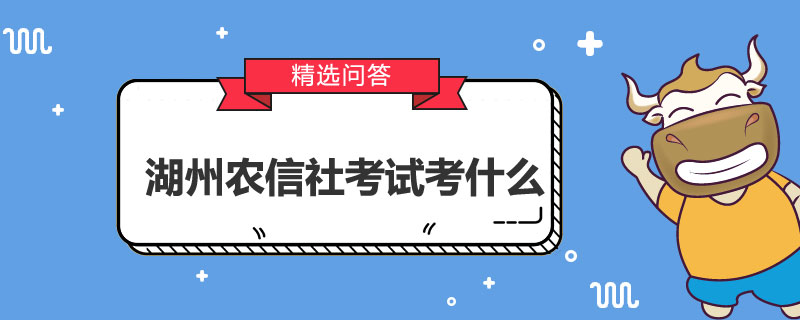 精选问答

湖州农信社考试考什么